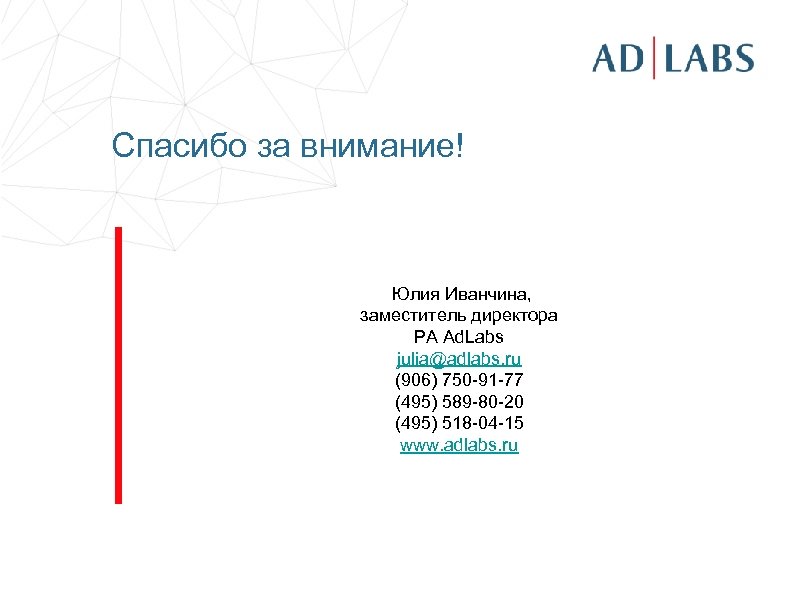 AD|LABS

Спасибо за внимание!

Юлия Иванчина,
заместитель директора
РА AdLabs
julia@adlabs.ru
(906) 750-91-77
(495) 589-80-20
(495) 518-04-15
www.adlabs.ru